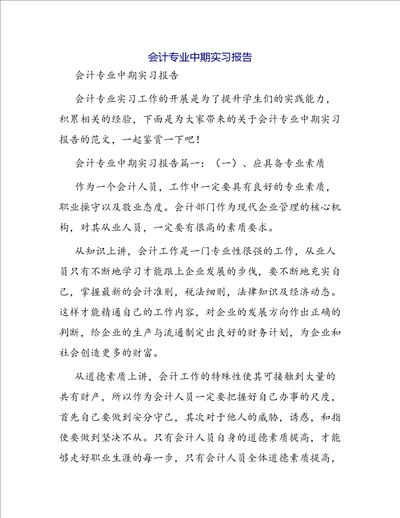 会计专业中期实习报告

会计专业中期实习报告

会计专业实习工作的开展是为了提升学生们的实践能力，积累相关的经验，下面是为大家带来的关于会计专业中期实习报告的范文，一起鉴赏一下吧！

会计专业中期实习报告篇一：（一）、应具备专业素质

作为一个会计人员，工作中一定要具有良好的专业素质，职业操守以及敬业态度。会计部门作为现代企业管理的核心机构，对其从业人员，一定要有很高的素质要求。

从知识上讲，会计工作是一门专业性很强的工作，从业人员只有不断地学习才能跟上企业发展的步伐，要不断地充实自己，掌握最新的会计准则，税法细则，法律知识及经济动态。这样才能精通自己的工作内容，对企业的发展方向作出正确的判断，给企业的生产与流通制定出良好的财务计划，为企业和社会创造更多的财富。

从道德素质上讲，会计工作的特殊性使其可接触到大量的共有财产，所以作为会计人员一定要把握好自己办事的尺度，首先自己要做到安分守己，其次对于他人的威胁，诱惑，和指使要做到坚决不从。只有会计人员自身的道德素质提高，才能够走好职业生涯的每一步，只有会计人员全体道德素质提高，